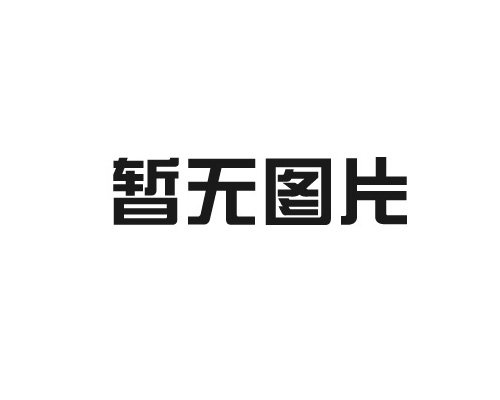 暂无图片